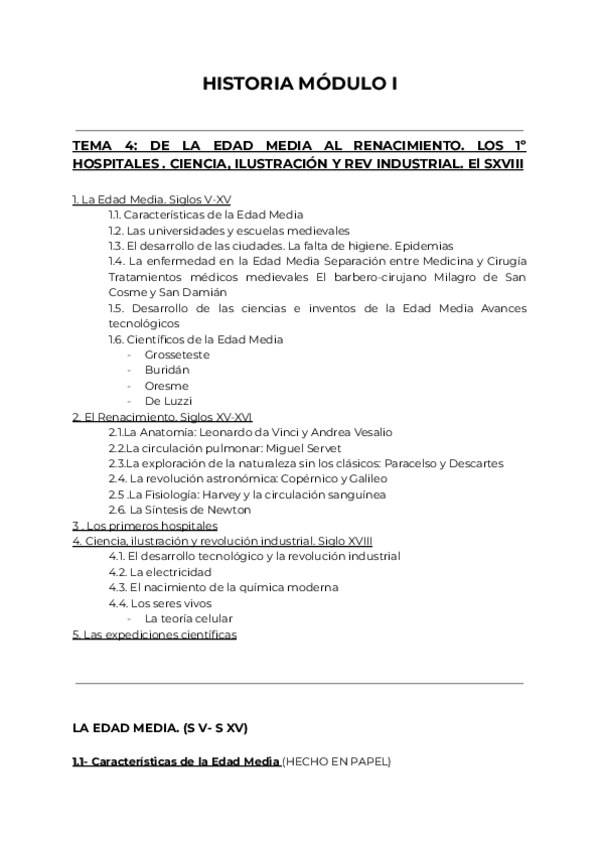 HISTORIA MÓDULO I

TEMA 4: DE LA EDAD MEDIA AL RENACIMIENTO. LOS 1º HOSPITALES . CIENCIA, ILUSTRACIÓN Y REV INDUSTRIAL. El SXVIII

1. La Edad Media. Siglos V-XV
1.1. Características de la Edad Media
1.2. Las universidades y escuelas medievales
1.3. El desarrollo de las ciudades. La falta de higiene. Epidemias
1.4. La enfermedad en la Edad Media Separación entre Medicina y Cirugía Tratamientos médicos medievales El barbero-cirujano Milagro de San Cosme y San Damián
1.5. Desarrollo de las ciencias e inventos de la Edad Media Avances tecnológicos
1.6. Científicos de la Edad Media
- Grosseteste
- Buridán
- Oresme
- De Luzzi
2. El Renacimiento. Siglos XV-XVI
2.1.La Anatomía: Leonardo da Vinci y Andrea Vesalio
2.2.La circulación pulmonar: Miguel Servet
2.3.La exploración de la naturaleza sin los clásicos: Paracelso y Descartes
2.4. La revolución astronómica: Copérnico y Galileo
2.5 .La Fisiología: Harvey y la circulación sanguínea
2.6. La Síntesis de Newton
3 . Los primeros hospitales
4. Ciencia, ilustración y revolución industrial. Siglo XVIII
4.1. El desarrollo tecnológico y la revolución industrial
4.2. La electricidad
4.3. El nacimiento de la química moderna
4.4. Los seres vivos
- La teoría celular
5. Las expediciones científicas

LA EDAD MEDIA. (S V- S XV)

1.1- Características de la Edad Media (HECHO EN PAPEL)